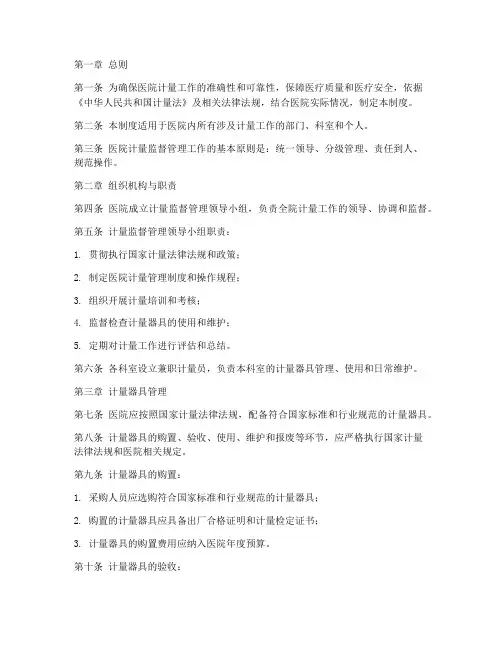 第一章 总则

第一条 为确保医院计量工作的准确性和可靠性，保障医疗质量和医疗安全，依据《中华人民共和国计量法》及相关法律法规，结合医院实际情况，制定本制度。

第二条 本制度适用于医院内所有涉及计量工作的部门、科室和个人。

第三条 医院计量监督管理工作的基本原则是：统一领导、分级管理、责任到人、规范操作。

第二章 组织机构与职责

第四条 医院成立计量监督管理领导小组，负责全院计量工作的领导、协调和监督。

第五条 计量监督管理领导小组职责：

1. 贯彻执行国家计量法律法规和政策；

2. 制定医院计量管理制度和操作规程；

3. 组织开展计量培训和考核；

4. 监督检查计量器具的使用和维护；

5. 定期对计量工作进行评估和总结。

第六条 各科室设立兼职计量员，负责本科室的计量器具管理、使用和日常维护。

第三章 计量器具管理

第七条 医院应按照国家计量法律法规，配备符合国家标准和行业规范的计量器具。

第八条 计量器具的购置、验收、使用、维护和报废等环节，应严格执行国家计量法律法规和医院相关规定。

第九条 计量器具的购置：

1. 采购人员应选购符合国家标准和行业规范的计量器具；

2. 购置的计量器具应具备出厂合格证明和计量检定证书；

3. 计量器具的购置费用应纳入医院年度预算。

第十条 计量器具的验收：